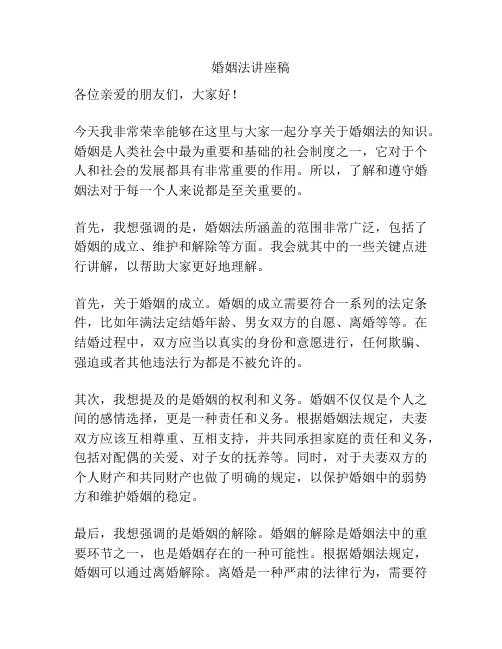 婚姻法讲座稿

各位亲爱的朋友们，大家好！

今天我非常荣幸能够在这里与大家一起分享关于婚姻法的知识。婚姻是人类社会中最为重要和基础的社会制度之一，它对于个人和社会的发展都具有非常重要的作用。所以，了解和遵守婚姻法对于每一个人来说都是至关重要的。

首先，我想强调的是，婚姻法所涵盖的范围非常广泛，包括了婚姻的成立、维护和解除等方面。我会就其中的一些关键点进行讲解，以帮助大家更好地理解。

首先，关于婚姻的成立。婚姻的成立需要符合一系列的法定条件，比如年满法定结婚年龄、男女双方的自愿、离婚等等。在结婚过程中，双方应当以真实的身份和意愿进行，任何欺骗、强迫或者其他违法行为都是不被允许的。

其次，我想提及的是婚姻的权利和义务。婚姻不仅仅是个人之间的感情选择，更是一种责任和义务。根据婚姻法规定，夫妻双方应该互相尊重、互相支持，并共同承担家庭的责任和义务，包括对配偶的关爱、对子女的抚养等。同时，对于夫妻双方的个人财产和共同财产也做了明确的规定，以保护婚姻中的弱势方和维护婚姻的稳定。

最后，我想强调的是婚姻的解除。婚姻的解除是婚姻法中的重要环节之一，也是婚姻存在的一种可能性。根据婚姻法规定，婚姻可以通过离婚解除。离婚是一种严肃的法律行为，需要符